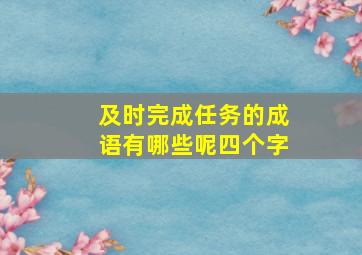 及时完成任务的成语有哪些呢四个字